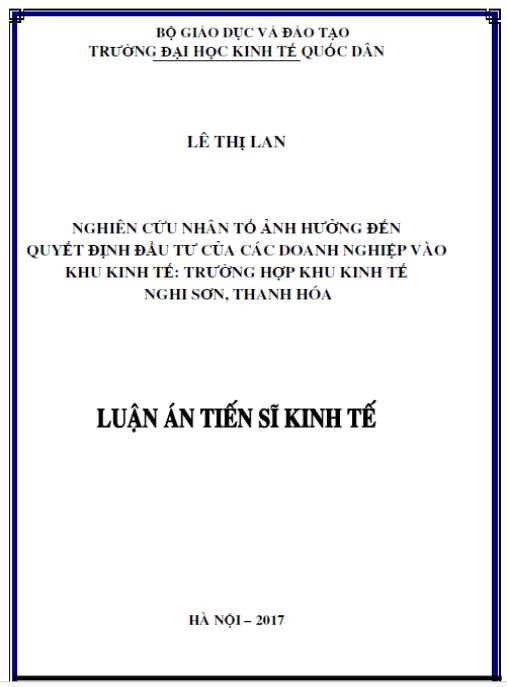 BỘ GIÁO DỤC VÀ ĐÀO TẠO
TRƯỜNG ĐẠI HỌC KINH TẾ QUỐC DÂN

LÊ THỊ LAN

NGHIÊN CỨU NHÂN TỐ ẢNH HƯỞNG ĐẾN
QUYẾT ĐỊNH ĐẦU TƯ CỦA CÁC DOANH NGHIỆP VÀO
KHU KINH TẾ: TRƯỜNG HỢP KHU KINH TẾ
NGHI SƠN, THANH HÓA

LUẬN ÁN TIẾN SĨ KINH TẾ

HÀ NỘI – 2017